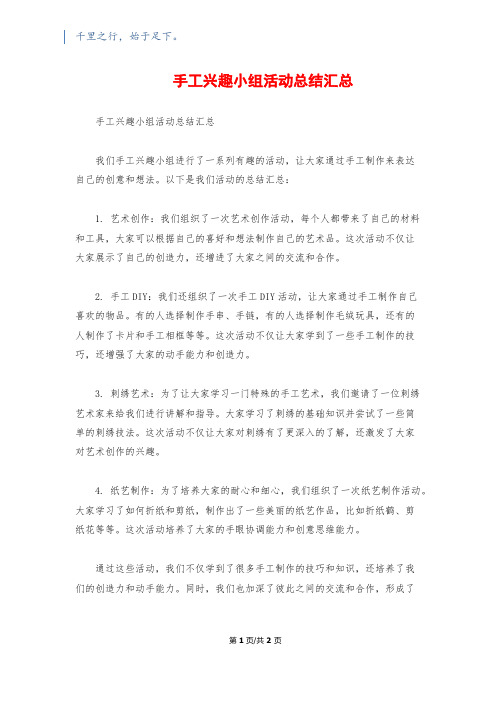 千里之行，始于足下。

手工兴趣小组活动总结汇总

手工兴趣小组活动总结汇总

我们手工兴趣小组进行了一系列有趣的活动，让大家通过手工制作来表达自己的创意和想法。以下是我们活动的总结汇总：

1. 艺术创作：我们组织了一次艺术创作活动，每个人都带来了自己的材料和工具，大家可以根据自己的喜好和想法制作自己的艺术品。这次活动不仅让大家展示了自己的创造力，还增进了大家之间的交流和合作。

2. 手工DIY：我们还组织了一次手工DIY活动，让大家通过手工制作自己喜欢的物品。有的人选择制作手串、手链，有的人选择制作毛绒玩具，还有的人制作了卡片和手工相框等等。这次活动不仅让大家学到了一些手工制作的技巧，还增强了大家的动手能力和创造力。

3. 刺绣艺术：为了让大家学习一门特殊的手工艺术，我们邀请了一位刺绣艺术家来给我们进行讲解和指导。大家学习了刺绣的基础知识并尝试了一些简单的刺绣技法。这次活动不仅让大家对刺绣有了更深入的了解，还激发了大家对艺术创作的兴趣。

4. 纸艺制作：为了培养大家的耐心和细心，我们组织了一次纸艺制作活动。大家学习了如何折纸和剪纸，制作出了一些美丽的纸艺作品，比如折纸鹤、剪纸花等等。这次活动培养了大家的手眼协调能力和创意思维能力。

通过这些活动，我们不仅学到了很多手工制作的技巧和知识，还培养了我们的创造力和动手能力。同时，我们也加深了彼此之间的交流和合作，形成了

第1页/共2页